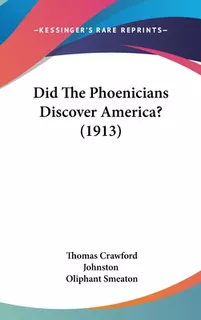 —KESSINGER'S RARE REPRINTS—

Did The Phoenicians Discover America? (1913)

Thomas Crawford Johnston
Oliphant Smeaton